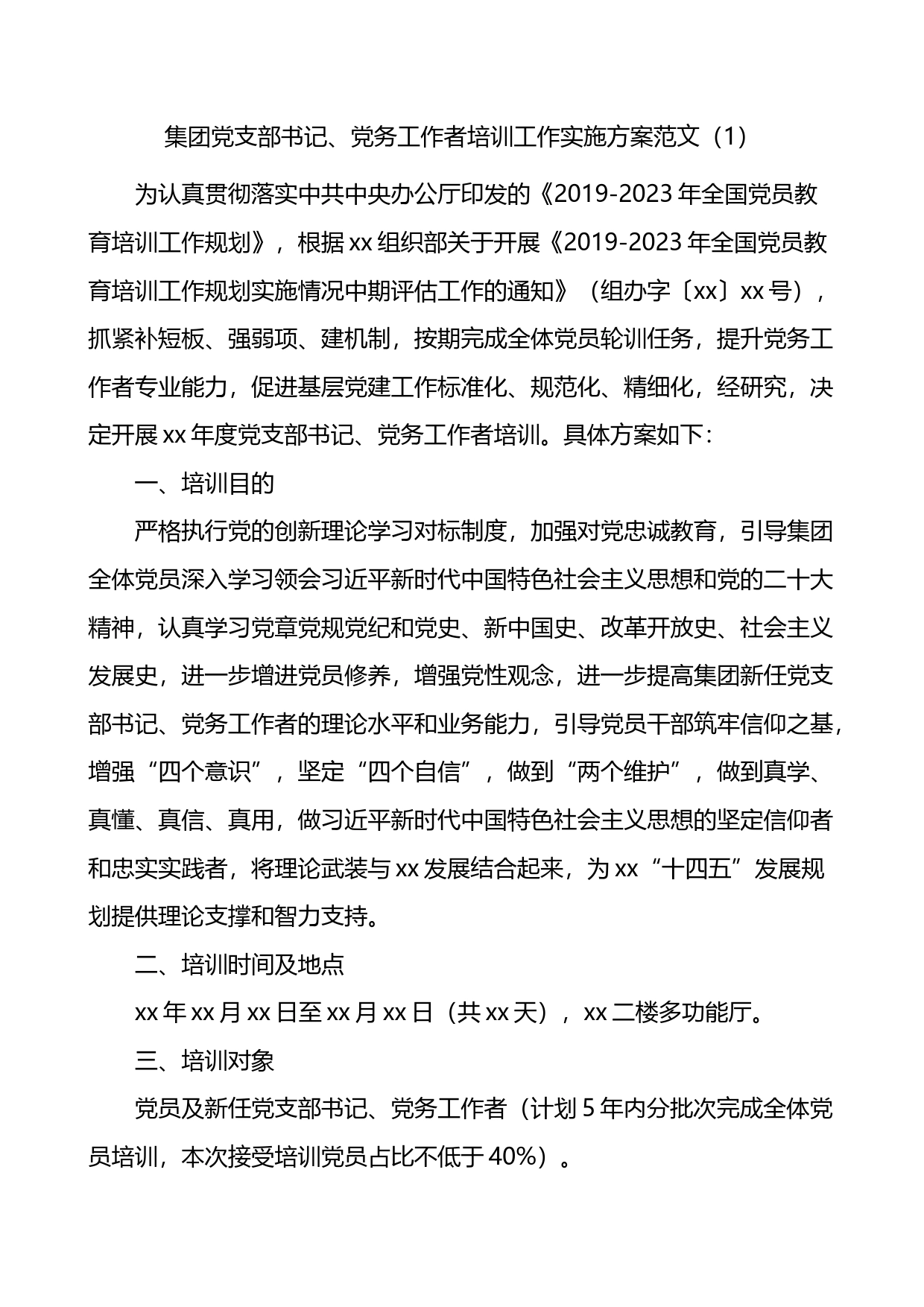 集团党支部书记、党务工作者培训工作实施方案范文（1）

为认真贯彻落实中共中央办公厅印发的《2019-2023年全国党员教育培训工作规划》，根据xx组织部关于开展《2019-2023年全国党员教育培训工作规划实施情况中期评估工作的通知》（组办字〔xx〕xx号），抓紧补短板、强弱项、建机制，按期完成全体党员轮训任务，提升党务工作者专业能力，促进基层党建工作标准化、规范化、精细化，经研究，决定开展xx年度党支部书记、党务工作者培训。具体方案如下：

一、培训目的

严格执行党的创新理论学习对标制度，加强对党忠诚教育，引导集团全体党员深入学习领会习近平新时代中国特色社会主义思想和党的二十大精神，认真学习党章党规党纪和党史、新中国史、改革开放史、社会主义发展史，进一步增进党员修养，增强党性观念，进一步提高集团新任党支部书记、党务工作者的理论水平和业务能力，引导党员干部筑牢信仰之基，增强“四个意识”，坚定“四个自信”，做到“两个维护”，做到真学、真懂、真信、真用，做习近平新时代中国特色社会主义思想的坚定信仰者和忠实实践者，将理论武装与xx发展结合起来，为xx“十四五”发展规划提供理论支撑和智力支持。

二、培训时间及地点

xx年xx月xx日至xx月xx日（共xx天），xx二楼多功能厅。

三、培训对象

党员及新任党支部书记、党务工作者（计划5年内分批次完成全体党员培训，本次接受培训党员占比不低于40%）。